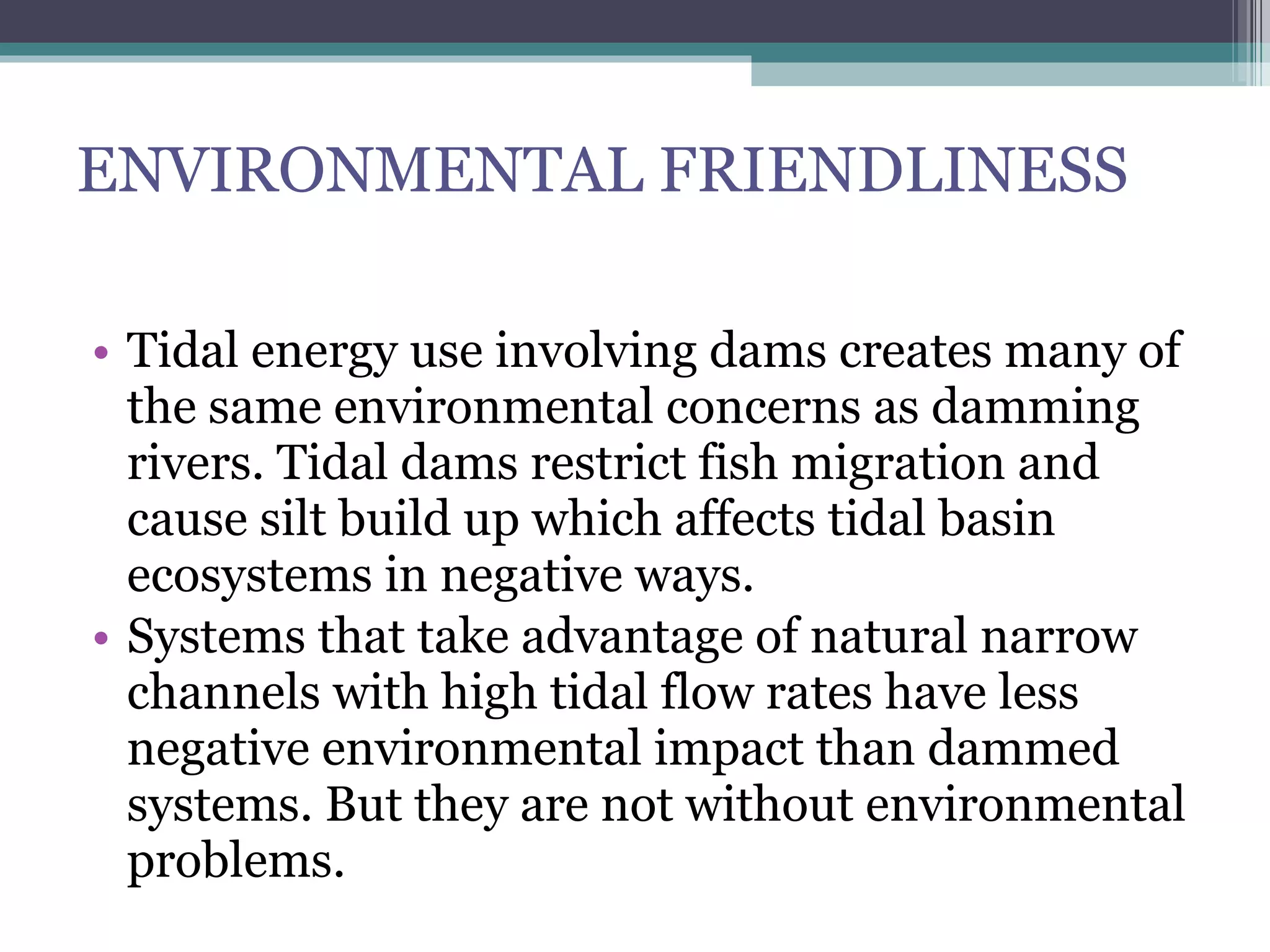 ENVIRONMENTAL FRIENDLINESS

• Tidal energy use involving dams creates many of the same environmental concerns as damming rivers. Tidal dams restrict fish migration and cause silt build up which affects tidal basin ecosystems in negative ways.
• Systems that take advantage of natural narrow channels with high tidal flow rates have less negative environmental impact than dammed systems. But they are not without environmental problems.